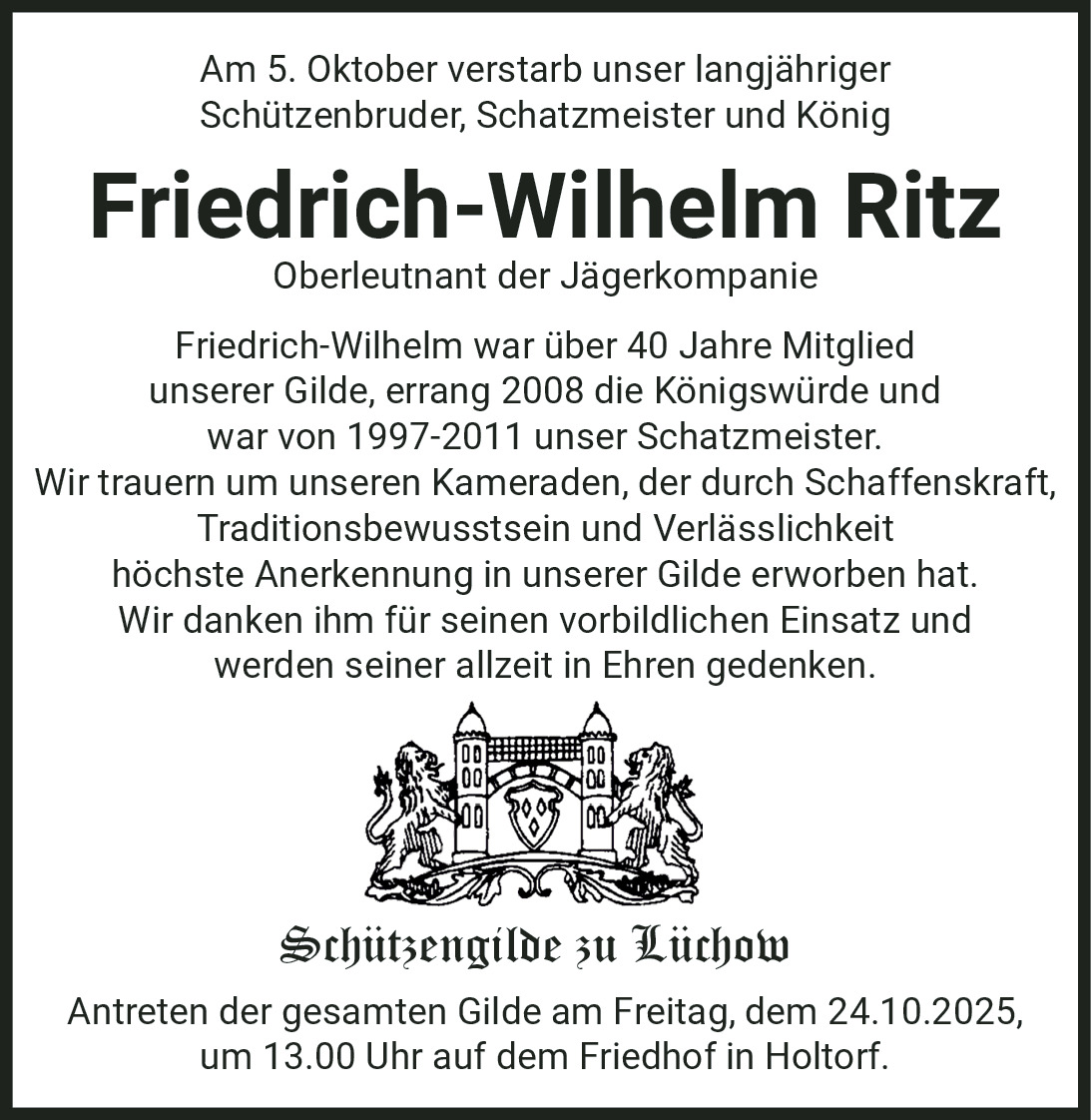 Am 5. Oktober verstarb unser langjähriger Schützenbruder, Schatzmeister und König

Friedrich-Wilhelm Ritz

Oberleutnant der Jägerkompanie

Friedrich-Wilhelm war über 40 Jahre Mitglied unserer Gilde, errang 2008 die Königswürde und war von 1997-2011 unser Schatzmeister. Wir trauern um unseren Kameraden, der durch Schaffenskraft, Traditionsbewusstsein und Verlässlichkeit höchste Anerkennung in unserer Gilde erworben hat. Wir danken ihm für seinen vorbildlichen Einsatz und werden seiner allzeit in Ehren gedenken.

Schützengilde zu Lüchow

Antreten der gesamten Gilde am Freitag, dem 24.10.2025, um 13.00 Uhr auf dem Friedhof in Holtorf.